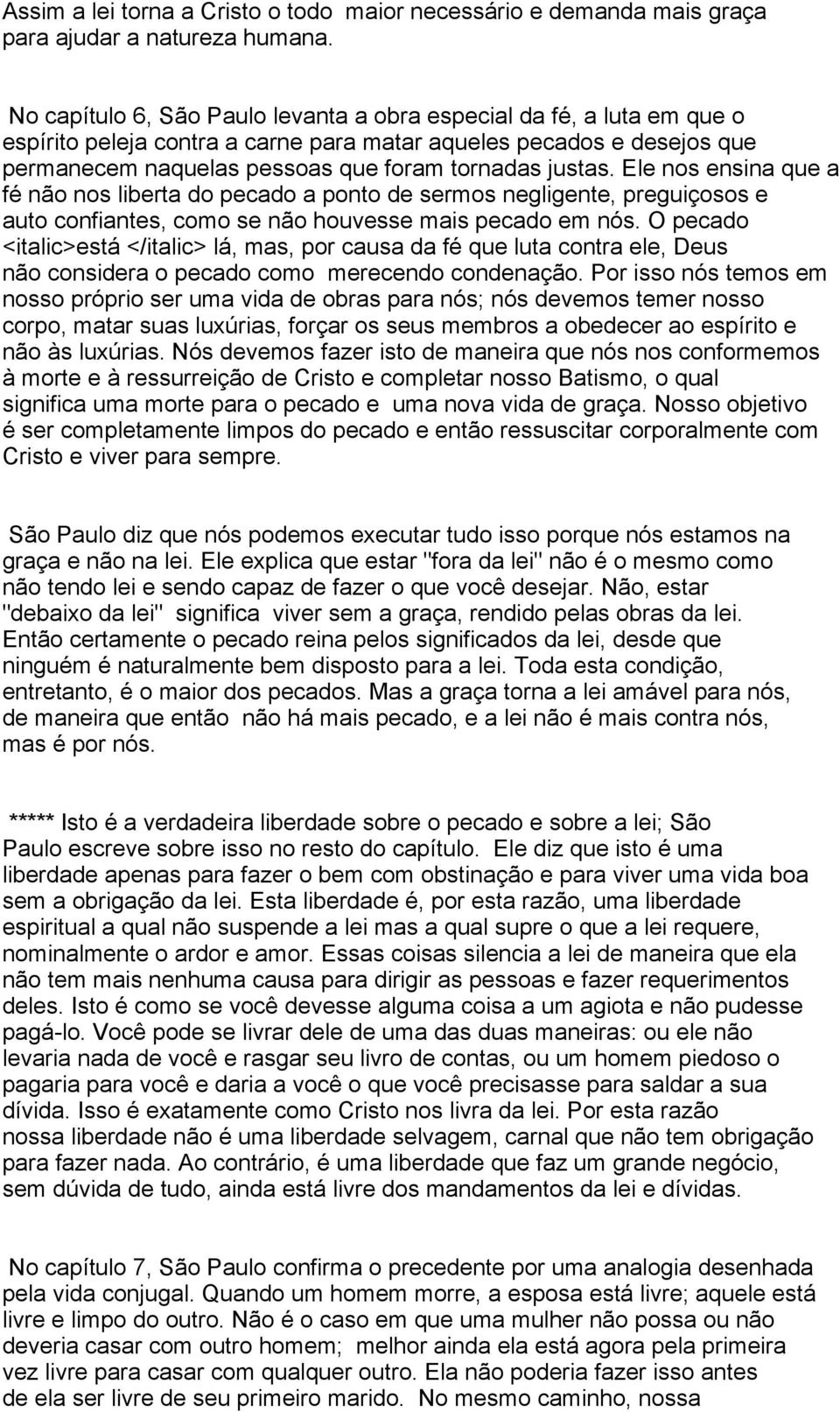 Assim a lei torna a Cristo o todo maior necessário e demanda mais graça para ajudar a natureza humana.

No capítulo 6, São Paulo levanta a obra especial da fé, a luta em que o espírito peleja contra a carne para matar aqueles pecados e desejos que permanecem naquelas pessoas que foram tornadas justas. Ele nos ensina que a fé não nos liberta do pecado a ponto de sermos negligente, preguiçosos e auto confiantes, como se não houvesse mais pecado em nós. O pecado <italic>está </italic> lá, mas, por causa da fé que luta contra ele, Deus não considera o pecado como merecendo condenação. Por isso nós temos em nosso próprio ser uma vida de obras para nós; nós devemos temer nosso corpo, matar suas luxúrias, forçar os seus membros a obedecer ao espírito e não às luxúrias. Nós devemos fazer isto de maneira que nós nos conformemos à morte e à ressurreição de Cristo e completar nosso Batismo, o qual significa uma morte para o pecado e uma nova vida de graça. Nosso objetivo é ser completamente limpos do pecado e então ressuscitar corporalmente com Cristo e viver para sempre.

São Paulo diz que nós podemos executar tudo isso porque nós estamos na graça e não na lei. Ele explica que estar "fora da lei" não é o mesmo como não tendo lei e sendo capaz de fazer o que você desejar. Não, estar "debaixo da lei" significa viver sem a graça, rendido pelas obras da lei. Então certamente o pecado reina pelos significados da lei, desde que ninguém é naturalmente bem disposto para a lei. Toda esta condição, entretanto, é o maior dos pecados. Mas a graça torna a lei amável para nós, de maneira que então não há mais pecado, e a lei não é mais contra nós, mas é por nós.

***** Isto é a verdadeira liberdade sobre o pecado e sobre a lei; São Paulo escreve sobre isso no resto do capítulo. Ele diz que isto é uma liberdade apenas para fazer o bem com obstinação e para viver uma vida boa sem a obrigação da lei. Esta liberdade é, por esta razão, uma liberdade espiritual a qual não suspende a lei mas a qual supre o que a lei requere, nominalmente o ardor e amor. Essas coisas silencia a lei de maneira que ela não tem mais nenhuma causa para dirigir as pessoas e fazer requerimentos deles. Isto é como se você devesse alguma coisa a um agiota e não pudesse pagá-lo. Você pode se livrar dele de uma das duas maneiras: ou ele não levaria nada de você e rasgar seu livro de contas, ou um homem piedoso o pagaria para você e daria a você o que você precisasse para saldar a sua dívida. Isso é exatamente como Cristo nos livra da lei. Por esta razão nossa liberdade não é uma liberdade selvagem, carnal que não tem obrigação para fazer nada. Ao contrário, é uma liberdade que faz um grande negócio, sem dúvida de tudo, ainda está livre dos mandamentos da lei e dívidas.

No capítulo 7, São Paulo confirma o precedente por uma analogia desenhada pela vida conjugal. Quando um homem morre, a esposa está livre; aquele está livre e limpo do outro. Não é o caso em que uma mulher não possa ou não deveria casar com outro homem; melhor ainda ela está agora pela primeira vez livre para casar com qualquer outro. Ela não poderia fazer isso antes de ela ser livre de seu primeiro marido. No mesmo caminho, nossa